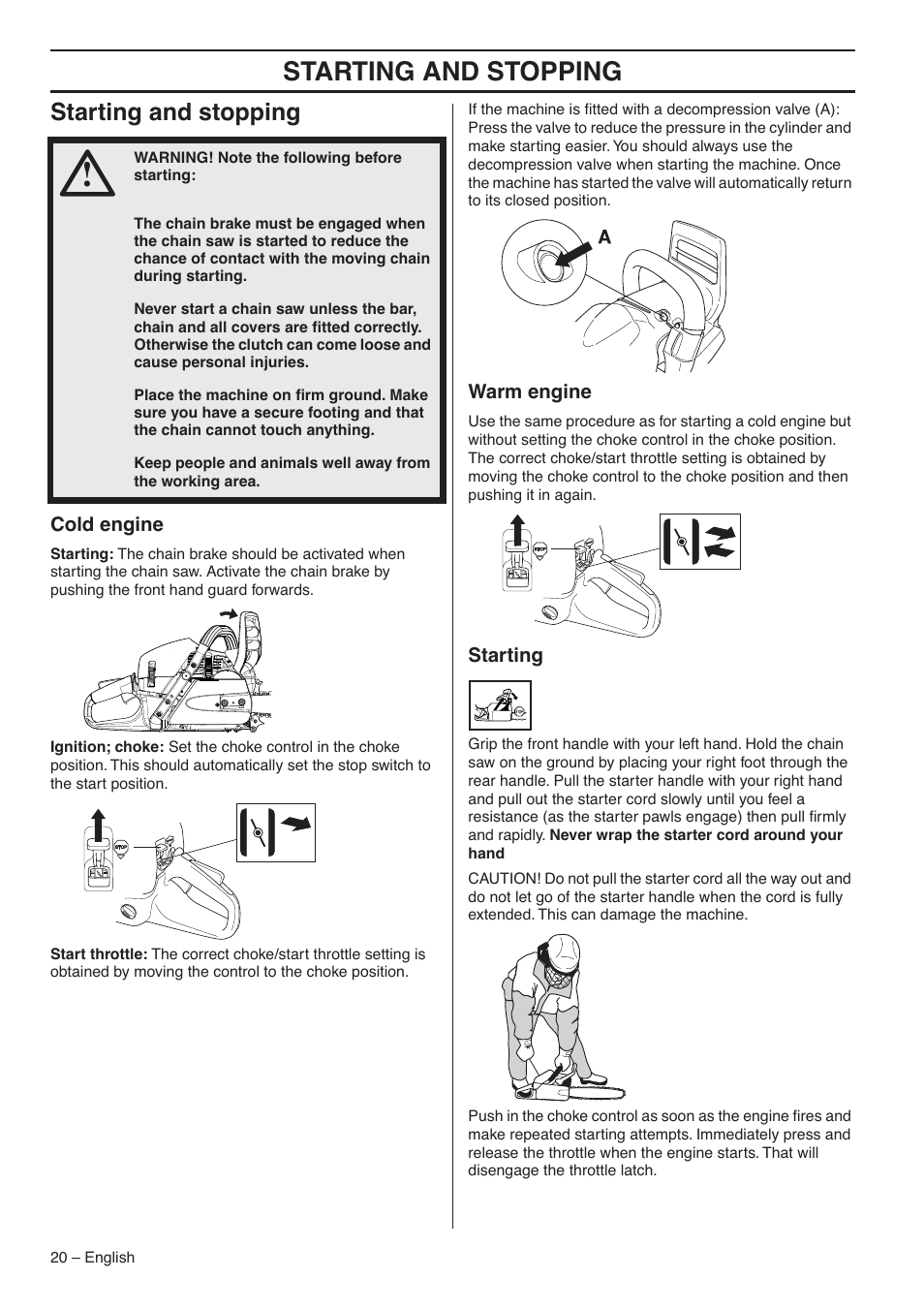 STARTING AND STOPPING

Starting and stopping

WARNING! Note the following before starting:

The chain brake must be engaged when the chain saw is started to reduce the chance of contact with the moving chain during starting.

Never start a chain saw unless the bar, chain and all covers are fitted correctly. Otherwise the clutch can come loose and cause personal injuries.

Place the machine on firm ground. Make sure you have a secure footing and that the chain cannot touch anything.

Keep people and animals well away from the working area.

Cold engine

Starting: The chain brake should be activated when starting the chain saw. Activate the chain brake by pushing the front hand guard forwards.

Ignition; choke: Set the choke control in the choke position. This should automatically set the stop switch to the start position.

STOP

Start throttle: The correct choke/start throttle setting is obtained by moving the control to the choke position.

If the machine is fitted with a decompression valve (A): Press the valve to reduce the pressure in the cylinder and make starting easier. You should always use the decompression valve when starting the machine. Once the machine has started the valve will automatically return to its closed position.

A

Warm engine

Use the same procedure as for starting a cold engine but without setting the choke control in the choke position. The correct choke/start throttle setting is obtained by moving the choke control to the choke position and then pushing it in again.

STOP

Starting

Grip the front handle with your left hand. Hold the chain saw on the ground by placing your right foot through the rear handle. Pull the starter handle with your right hand and pull out the starter cord slowly until you feel a resistance (as the starter pawls engage) then pull firmly and rapidly. Never wrap the starter cord around your hand

CAUTION! Do not pull the starter cord all the way out and do not let go of the starter handle when the cord is fully extended. This can damage the machine.

Push in the choke control as soon as the engine fires and make repeated starting attempts. Immediately press and release the throttle when the engine starts. That will disengage the throttle latch.

20 – English